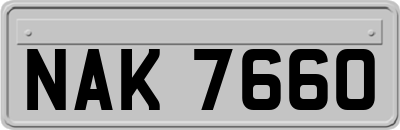 NAK 7660